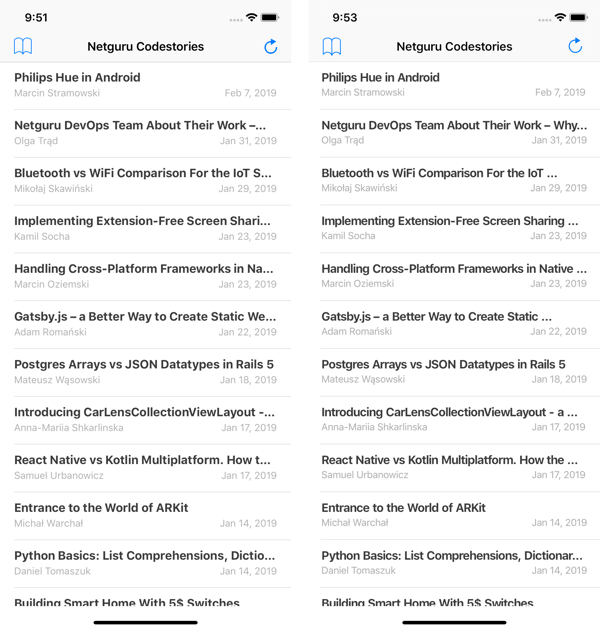 9:51

Netguru Codestories

Philips Hue in Android
Marcin Stramowski Feb 7, 2019

Netguru DevOps Team About Their Work –...
Olga Trąd Jan 31, 2019

Bluetooth vs WiFi Comparison For the IoT S...
Mikołaj Skawiński Jan 29, 2019

Implementing Extension-Free Screen Shari...
Kamil Socha Jan 23, 2019

Handling Cross-Platform Frameworks in Na...
Marcin Oziemski Jan 23, 2019

Gatsby.js – a Better Way to Create Static We...
Adam Romański Jan 22, 2019

Postgres Arrays vs JSON Datatypes in Rails 5
Mateusz Wąsowski Jan 18, 2019

Introducing CarLensCollectionViewLayout -...
Anna-Mariia Shkarlinska Jan 17, 2019

React Native vs Kotlin Multiplatform. How t...
Samuel Urbanowicz Jan 17, 2019

Entrance to the World of ARKit
Michał Warchał Jan 14, 2019

Python Basics: List Comprehensions, Dictio...
Daniel Tomaszuk Jan 14, 2019

Building Smart Home With 5$ Switches

9:53

Netguru Codestories

Philips Hue in Android
Marcin Stramowski Feb 7, 2019

Netguru DevOps Team About Their Work – Why...
Olga Trąd Jan 31, 2019

Bluetooth vs WiFi Comparison For the IoT ...
Mikołaj Skawiński Jan 29, 2019

Implementing Extension-Free Screen Sharing ...
Kamil Socha Jan 23, 2019

Handling Cross-Platform Frameworks in Native ...
Marcin Oziemski Jan 23, 2019

Gatsby.js – a Better Way to Create Static ...
Adam Romański Jan 22, 2019

Postgres Arrays vs JSON Datatypes in Rails 5
Mateusz Wąsowski Jan 18, 2019

Introducing CarLensCollectionViewLayout - a ...
Anna-Mariia Shkarlinska Jan 17, 2019

React Native vs Kotlin Multiplatform. How the ...
Samuel Urbanowicz Jan 17, 2019

Entrance to the World of ARKit
Michał Warchał Jan 14, 2019

Python Basics: List Comprehensions, Dictionar...
Daniel Tomaszuk Jan 14, 2019

Building Smart Home With 5$ Switches